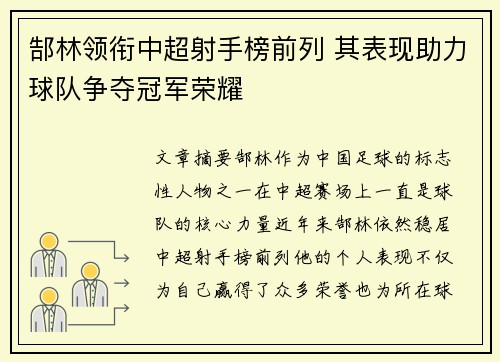 郜林领衔中超射手榜前列 其表现助力球队争夺冠军荣耀

文章摘要郜林作为中国足球的标志性人物之一在中超赛场上一直是球队的核心力量近年来郜林依然稳居中超射手榜前列他的个人表现不仅为自己赢得了众多荣誉也为所在球